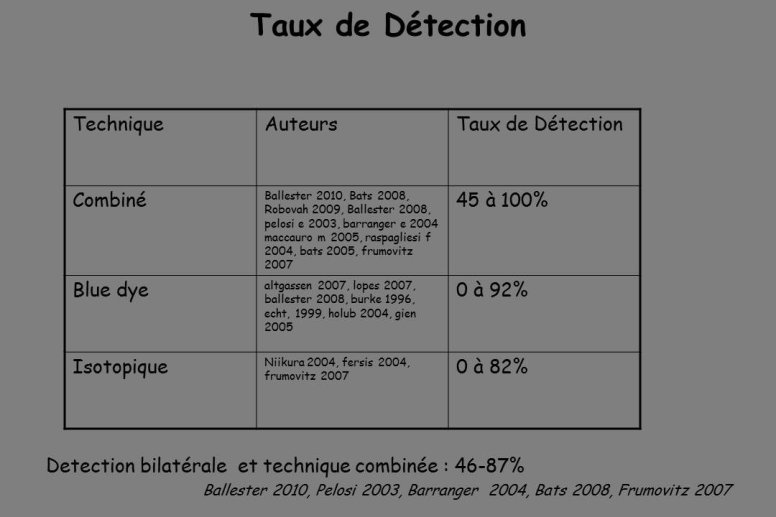 Taux de Détection

| Technique | Auteurs | Taux de Détection |
|---|---|---|
| Combiné | Ballester 2010, Bats 2008, Robovah 2009, Ballester 2008, pelosi e 2003, barranger e 2004 maccauro m 2005, raspagliesi f 2004, bats 2005, frumovitz 2007 | 45 à 100% |
| Blue dye | altgassen 2007, lopes 2007, ballester 2008, burke 1996, echt, 1999, holub 2004, gien 2005 | 0 à 92% |
| Isotopique | Niikura 2004, fersis 2004, frumovitz 2007 | 0 à 82% |

Detection bilatérale et technique combinée : 46-87%

Ballester 2010, Pelosi 2003, Barranger 2004, Bats 2008, Frumovitz 2007